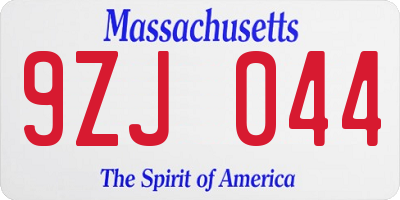 Massachusetts

9ZJ 044

The Spirit of America